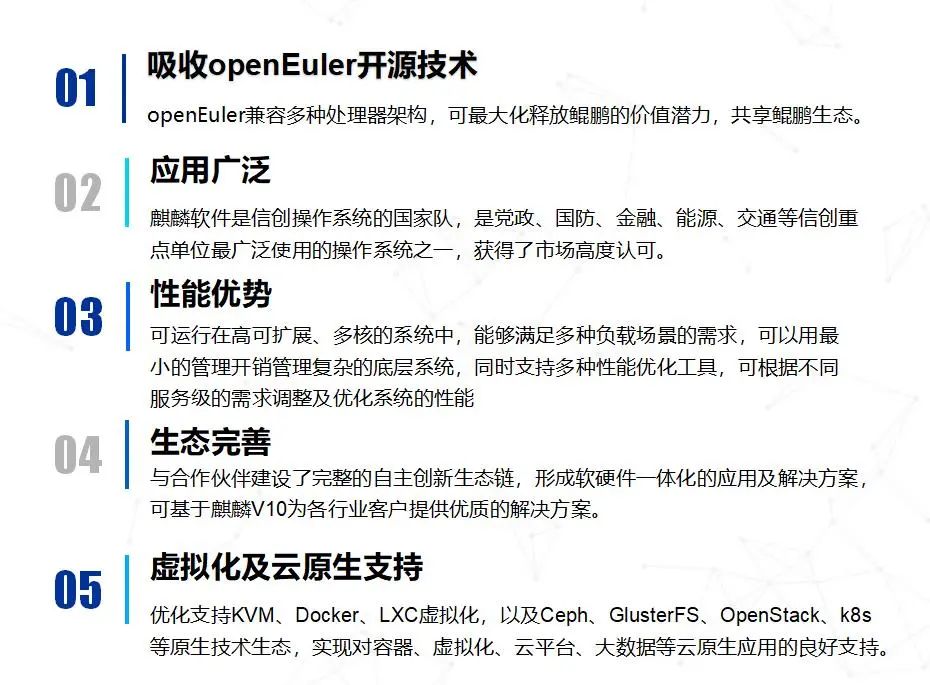 01
吸收openEuler开源技术
openEuler兼容多种处理器架构，可最大化释放鲲鹏的价值潜力，共享鲲鹏生态。

02
应用广泛
麒麟软件是信创操作系统的国家队，是党政、国防、金融、能源、交通等信创重点单位最广泛使用的操作系统之一，获得了市场高度认可。

03
性能优势
可运行在高可扩展、多核的系统中，能够满足多种负载场景的需求，可以用最小的管理开销管理复杂的底层系统，同时支持多种性能优化工具，可根据不同服务级的需求调整及优化系统的性能

04
生态完善
与合作伙伴建设了完整的自主创新生态链，形成软硬件一体化的应用及解决方案，可基于麒麟V10为各行业客户提供优质的解决方案。

05
虚拟化及云原生支持
优化支持KVM、Docker、LXC虚拟化，以及Ceph、GlusterFS、OpenStack、k8s等原生技术生态，实现对容器、虚拟化、云平台、大数据等云原生应用的良好支持。